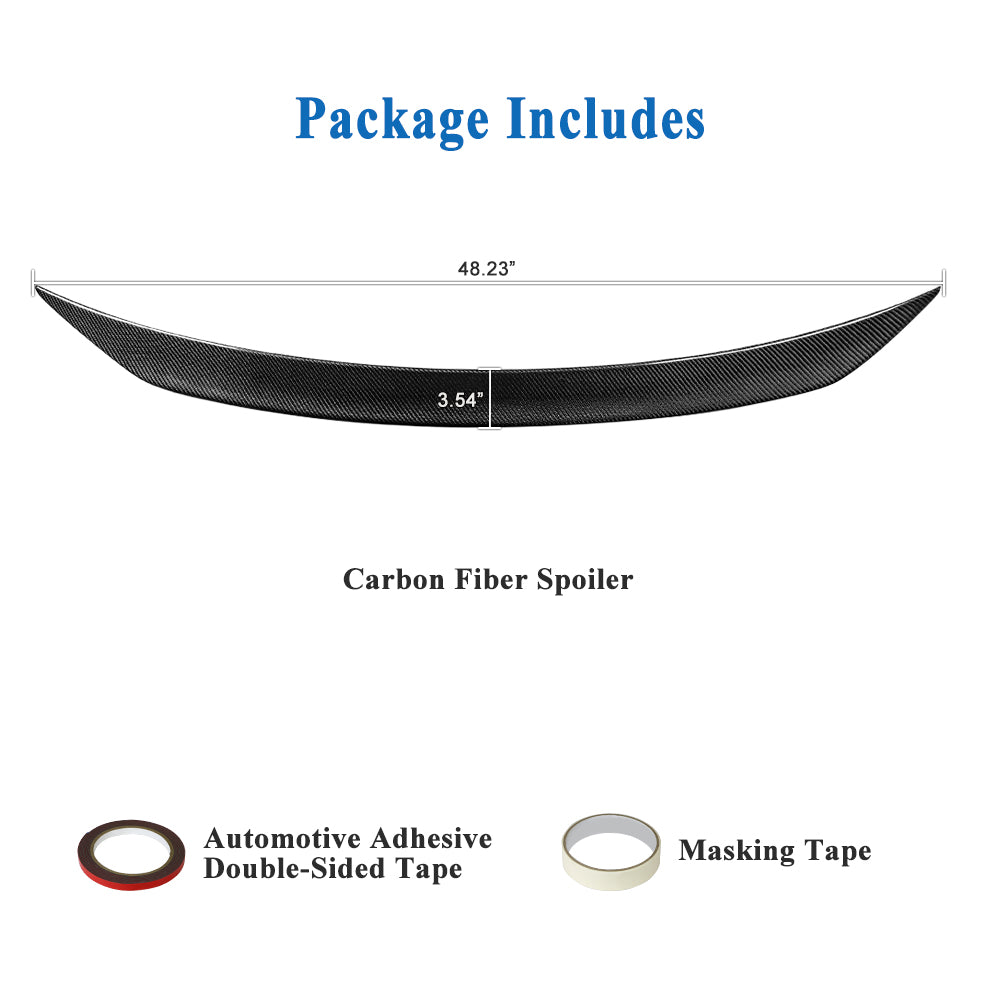 Package Includes

48.23”

3.54”

Carbon Fiber Spoiler

Automotive Adhesive Double-Sided Tape

Masking Tape